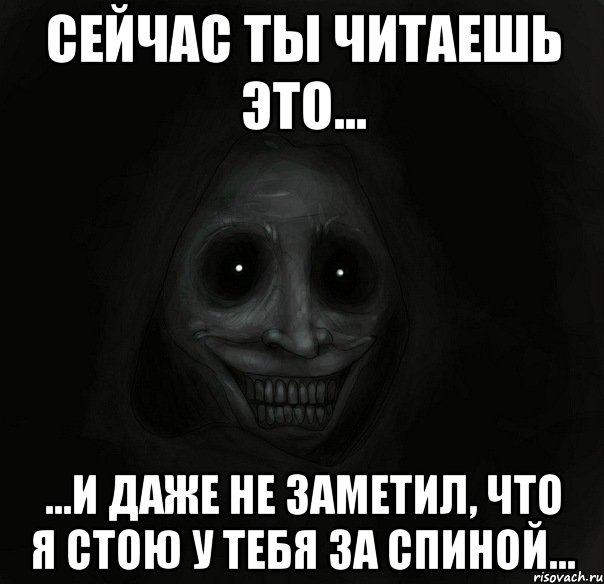 СЕЙЧАС ТЫ ЧИТАЕШЬ ЭТО...

...И ДАЖЕ НЕ ЗАМЕТИЛ, ЧТО Я СТОЮ У ТЕБЯ ЗА СПИНОЙ...

risovach.ru